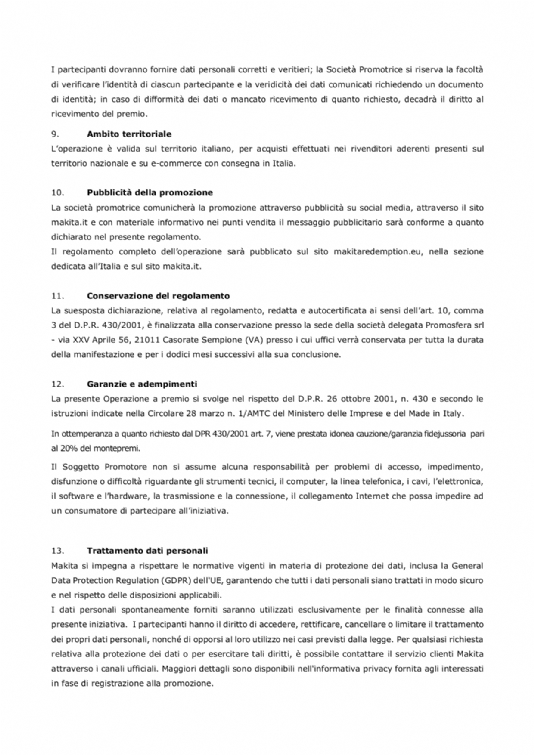 I partecipanti dovranno fornire dati personali corretti e veritieri; la Società Promotrice si riserva la facoltà di verificare l'identità di ciascun partecipante e la veridicità dei dati comunicati richiedendo un documento di identità; in caso di difformità dei dati o mancato ricevimento di quanto richiesto, decadrà il diritto al ricevimento del premio.

9. Ambito territoriale
L'operazione è valida sul territorio italiano, per acquisti effettuati nei rivenditori aderenti presenti sul territorio nazionale e su e-commerce con consegna in Italia.

10. Pubblicità della promozione
La società promotrice comunicherà la promozione attraverso pubblicità su social media, attraverso il sito makita.it e con materiale informativo nei punti vendita il messaggio pubblicitario sarà conforme a quanto dichiarato nel presente regolamento.
Il regolamento completo dell'operazione sarà pubblicato sul sito makitaredemption.eu, nella sezione dedicata all'Italia e sul sito makita.it.

11. Conservazione del regolamento
La suesposta dichiarazione, relativa al regolamento, redatta e autocertificata ai sensi dell'art. 10, comma 3 del D.P.R. 430/2001, è finalizzata alla conservazione presso la sede della società delegata Promosfera srl - via XXV Aprile 56, 21011 Casorate Sempione (VA) presso i cui uffici verrà conservata per tutta la durata della manifestazione e per i dodici mesi successivi alla sua conclusione.

12. Garanzie e adempimenti
La presente Operazione a premio si svolge nel rispetto del D.P.R. 26 ottobre 2001, n. 430 e secondo le istruzioni indicate nella Circolare 28 marzo n. 1/AMTC del Ministero delle Imprese e del Made in Italy.

In ottemperanza a quanto richiesto dal DPR 430/2001 art. 7, viene prestata idonea cauzione/garanzia fidejussoria pari al 20% del montepremi.

Il Soggetto Promotore non si assume alcuna responsabilità per problemi di accesso, impedimento, disfunzione o difficoltà riguardante gli strumenti tecnici, il computer, la linea telefonica, i cavi, l'elettronica, il software e l'hardware, la trasmissione e la connessione, il collegamento Internet che possa impedire ad un consumatore di partecipare all'iniziativa.

13. Trattamento dati personali
Makita si impegna a rispettare le normative vigenti in materia di protezione dei dati, inclusa la General Data Protection Regulation (GDPR) dell'UE, garantendo che tutti i dati personali siano trattati in modo sicuro e nel rispetto delle disposizioni applicabili.
I dati personali spontaneamente forniti saranno utilizzati esclusivamente per le finalità connesse alla presente iniziativa. I partecipanti hanno il diritto di accedere, rettificare, cancellare o limitare il trattamento dei propri dati personali, nonché di opporsi al loro utilizzo nei casi previsti dalla legge. Per qualsiasi richiesta relativa alla protezione dei dati o per esercitare tali diritti, è possibile contattare il servizio clienti Makita attraverso i canali ufficiali. Maggiori dettagli sono disponibili nell'informativa privacy fornita agli interessati in fase di registrazione alla promozione.